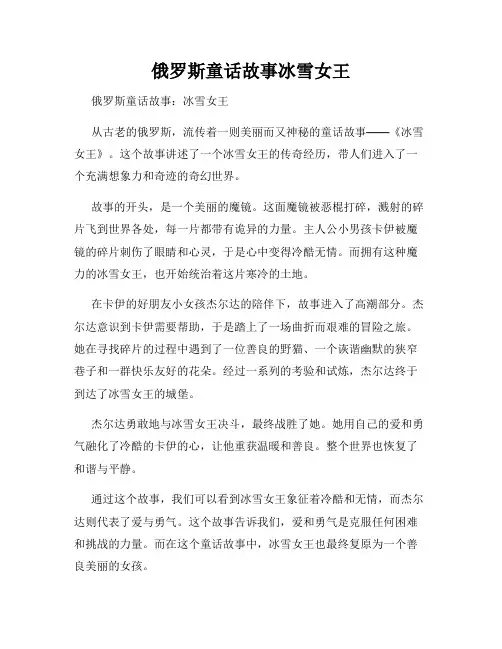 俄罗斯童话故事冰雪女王

俄罗斯童话故事：冰雪女王

从古老的俄罗斯，流传着一则美丽而又神秘的童话故事——《冰雪女王》。这个故事讲述了一个冰雪女王的传奇经历，带人们进入了一个充满想象力和奇迹的奇幻世界。

故事的开头，是一个美丽的魔镜。这面魔镜被恶棍打碎，溅射的碎片飞到世界各处，每一片都带有诡异的力量。主人公小男孩卡伊被魔镜的碎片刺伤了眼睛和心灵，于是心中变得冷酷无情。而拥有这种魔力的冰雪女王，也开始统治着这片寒冷的土地。

在卡伊的好朋友小女孩杰尔达的陪伴下，故事进入了高潮部分。杰尔达意识到卡伊需要帮助，于是踏上了一场曲折而艰难的冒险之旅。她在寻找碎片的过程中遇到了一位善良的野猫、一个诙谐幽默的狭窄巷子和一群快乐友好的花朵。经过一系列的考验和试炼，杰尔达终于到达了冰雪女王的城堡。

杰尔达勇敢地与冰雪女王决斗，最终战胜了她。她用自己的爱和勇气融化了冷酷的卡伊的心，让他重获温暖和善良。整个世界也恢复了和谐与平静。

通过这个故事，我们可以看到冰雪女王象征着冷酷和无情，而杰尔达则代表了爱与勇气。这个故事告诉我们，爱和勇气是克服任何困难和挑战的力量。而在这个童话故事中，冰雪女王也最终复原为一个善良美丽的女孩。